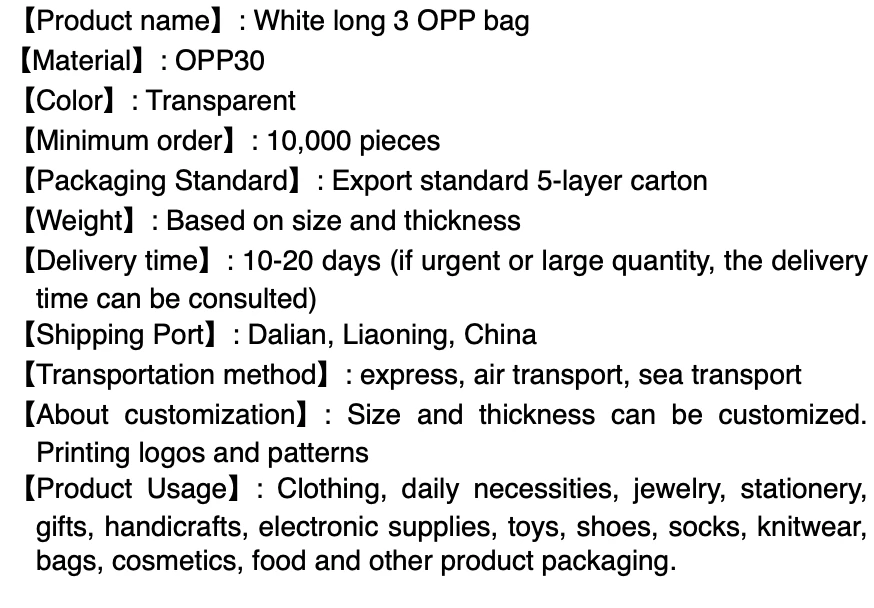 【Product name】: White long 3 OPP bag
【Material】: OPP30
【Color】: Transparent
【Minimum order】: 10,000 pieces
【Packaging Standard】: Export standard 5-layer carton
【Weight】: Based on size and thickness
【Delivery time】: 10-20 days (if urgent or large quantity, the delivery time can be consulted)
【Shipping Port】: Dalian, Liaoning, China
【Transportation method】: express, air transport, sea transport
【About customization】: Size and thickness can be customized. Printing logos and patterns
【Product Usage】: Clothing, daily necessities, jewelry, stationery, gifts, handicrafts, electronic supplies, toys, shoes, socks, knitwear, bags, cosmetics, food and other product packaging.